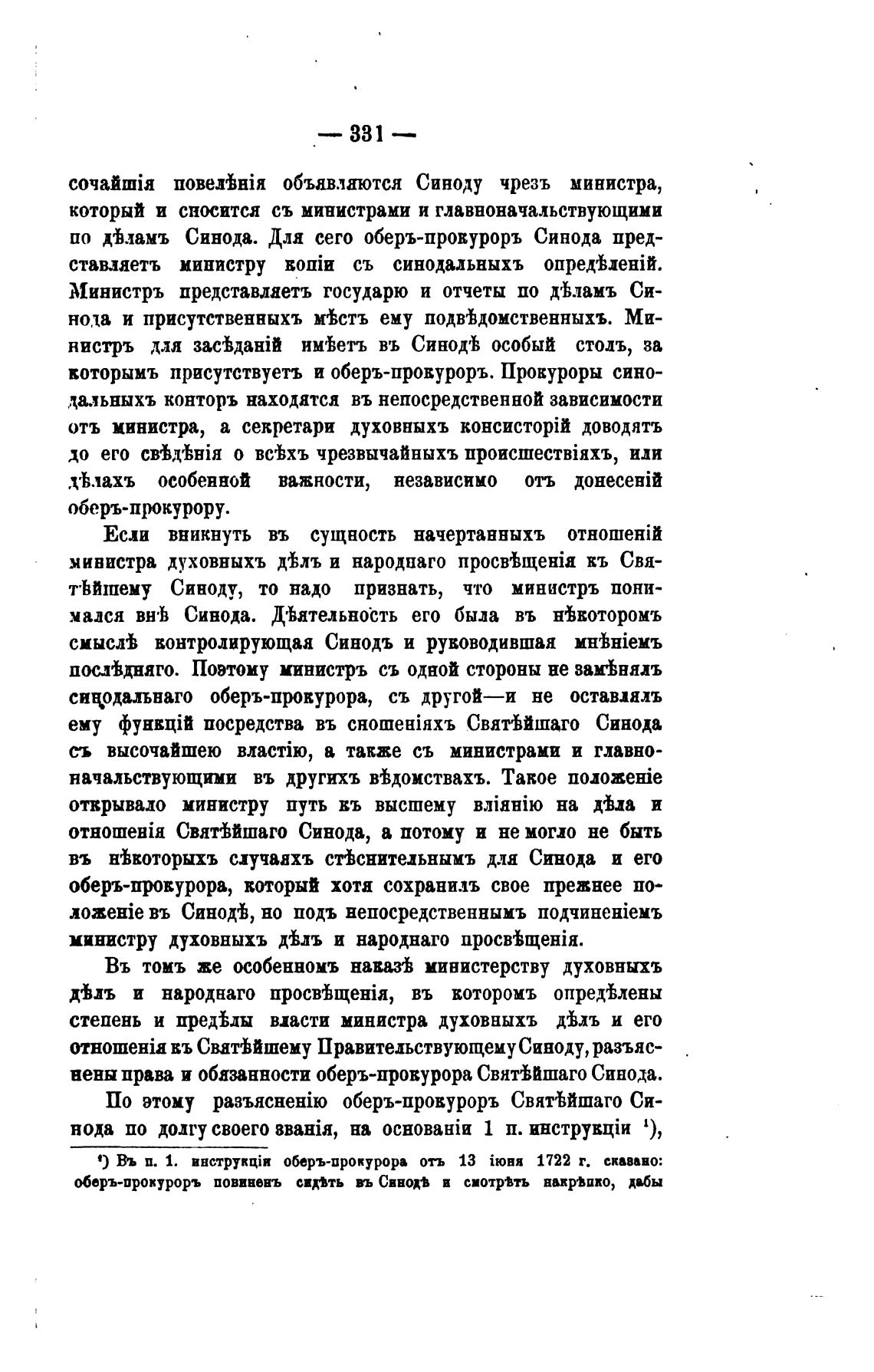 — 331 —

сочайшія повелѣнія объявляются Синоду чрезъ министра, который и сносится съ министрами и главноначальствующими по дѣламъ Синода. Для сего оберъ-прокуроръ Синода представляетъ министру копіи съ синодальныхъ опредѣленій. Министръ представляетъ государю и отчеты по дѣламъ Синода и присутственныхъ мѣстъ ему подвѣдомственныхъ. Министръ для засѣданій имѣетъ въ Синодѣ особый столъ, за которымъ присутствуетъ и оберъ-прокуроръ. Прокуроры синодальныхъ конторъ находятся въ непосредственной зависимости отъ министра, а секретари духовныхъ консисторій доводятъ до его свѣдѣнія о всѣхъ чрезвычайныхъ происшествіяхъ, или дѣлахъ особенной важности, независимо отъ донесеній оберъ-прокурору.

Если вникнуть въ сущность начертанныхъ отношеній министра духовныхъ дѣлъ и народнаго просвѣщенія къ Святѣйшему Синоду, то надо признать, что министръ понимался внѣ Синода. Дѣятельность его была въ нѣкоторомъ смыслѣ контролирующая Синодъ и руководившая мнѣніемъ послѣдняго. Поэтому министръ съ одной стороны не замѣнялъ синодальнаго оберъ-прокурора, съ другой—и не оставлялъ ему функцій посредства въ сношеніяхъ Святѣйшаго Синода съ высочайшею властію, а также съ министрами и главноначальствующими въ другихъ вѣдомствахъ. Такое положеніе открывало министру путь къ высшему вліянію на дѣла и отношенія Святѣйшаго Синода, а потому и не могло не быть въ нѣкоторыхъ случаяхъ стѣснительнымъ для Синода и его оберъ-прокурора, который хотя сохранилъ свое прежнее положеніе въ Синодѣ, но подъ непосредственнымъ подчиненіемъ министру духовныхъ дѣлъ и народнаго просвѣщенія.

Въ томъ же особенномъ наказѣ министерству духовныхъ дѣлъ и народнаго просвѣщенія, въ которомъ опредѣлены степень и предѣлы власти министра духовныхъ дѣлъ и его отношенія къ Святѣйшему Правительствующему Синоду, разъяснены права и обязанности оберъ-прокурора Святѣйшаго Синода.

По этому разъясненію оберъ-прокуроръ Святѣйшаго Синода по долгу своего званія, на основаніи 1 п. инструкціи ¹),

¹) Въ п. 1. инструкціи оберъ-прокурора отъ 13 іюня 1722 г. сказано: оберъ-прокуроръ повиненъ сидѣть въ Синодѣ и смотрѣть накрѣпко, дабы